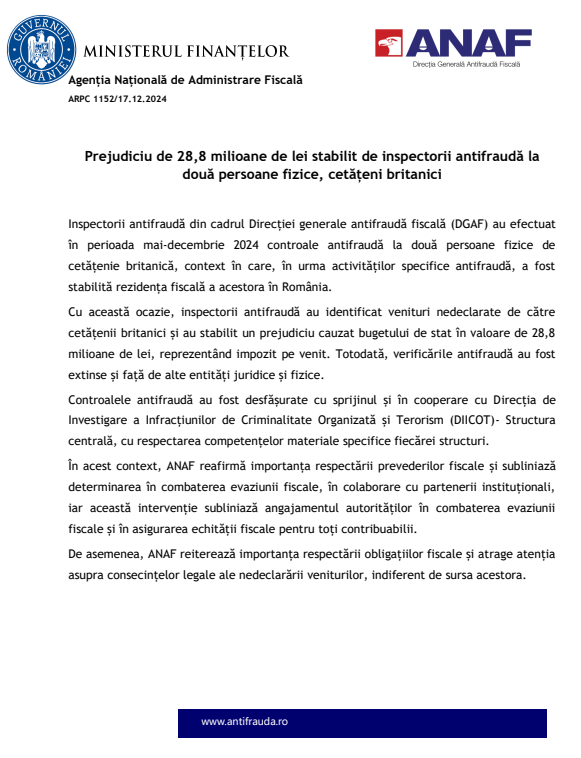 GUVERNUL ROMÂNIEI

MINISTERUL FINANȚELOR

ANAF
Direcția Generală Antifraudă Fiscală

Agenția Națională de Administrare Fiscală
ARPC 1152/17.12.2024

Prejudiciu de 28,8 milioane de lei stabilit de inspectorii antifraudă la două persoane fizice, cetățeni britanici

Inspectorii antifraudă din cadrul Direcției generale antifraudă fiscală (DGAF) au efectuat în perioada mai-decembrie 2024 controale antifraudă la două persoane fizice de cetățenie britanică, context în care, în urma activităților specifice antifraudă, a fost stabilită rezidența fiscală a acestora în România.

Cu această ocazie, inspectorii antifraudă au identificat venituri nedeclarate de către cetățenii britanici și au stabilit un prejudiciu cauzat bugetului de stat în valoare de 28,8 milioane de lei, reprezentând impozit pe venit. Totodată, verificările antifraudă au fost extinse și față de alte entități juridice și fizice.

Controalele antifraudă au fost desfășurate cu sprijinul și în cooperare cu Direcția de Investigare a Infracțiunilor de Criminalitate Organizată și Terorism (DIICOT)- Structura centrală, cu respectarea competențelor materiale specifice fiecărei structuri.

În acest context, ANAF reafirmă importanța respectării prevederilor fiscale și subliniază determinarea în combaterea evaziunii fiscale, în colaborare cu partenerii instituționali, iar această intervenție subliniază angajamentul autorităților în combaterea evaziunii fiscale și în asigurarea echității fiscale pentru toți contribuabilii.

De asemenea, ANAF reiterează importanța respectării obligațiilor fiscale și atrage atenția asupra consecințelor legale ale nedeclarării veniturilor, indiferent de sursa acestora.

www.antifrauda.ro